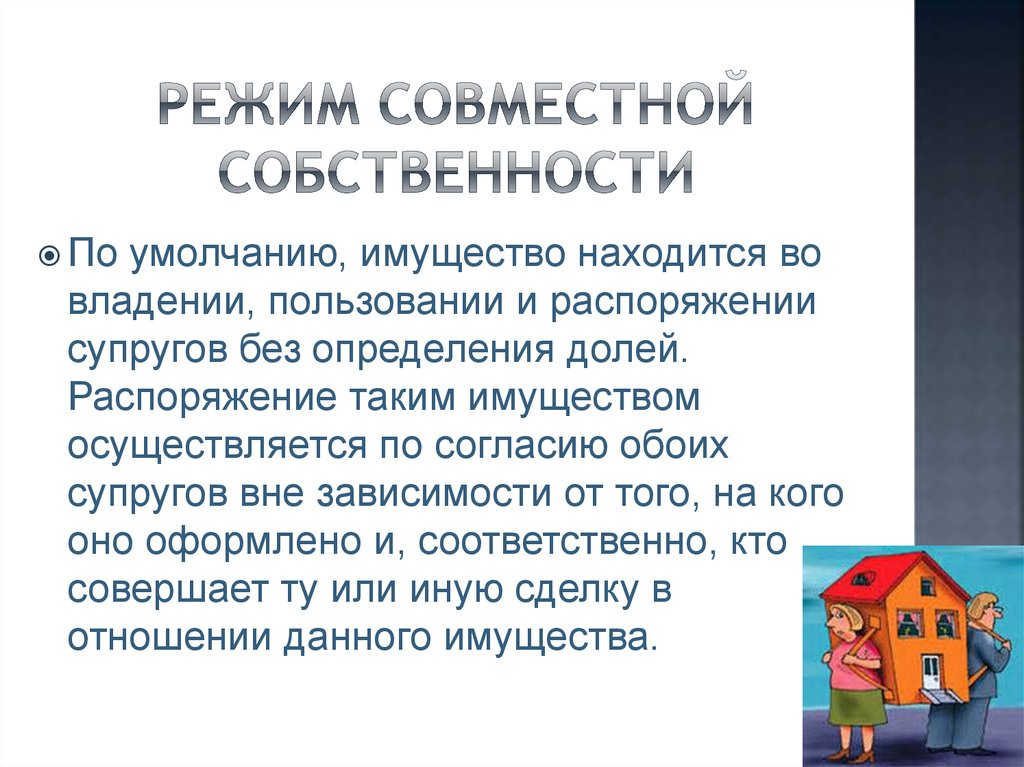 РЕЖИМ СОВМЕСТНОЙ СОБСТВЕННОСТИ

По умолчанию, имущество находится во владении, пользовании и распоряжении супругов без определения долей. Распоряжение таким имуществом осуществляется по согласию обоих супругов вне зависимости от того, на кого оно оформлено и, соответственно, кто совершает ту или иную сделку в отношении данного имущества.